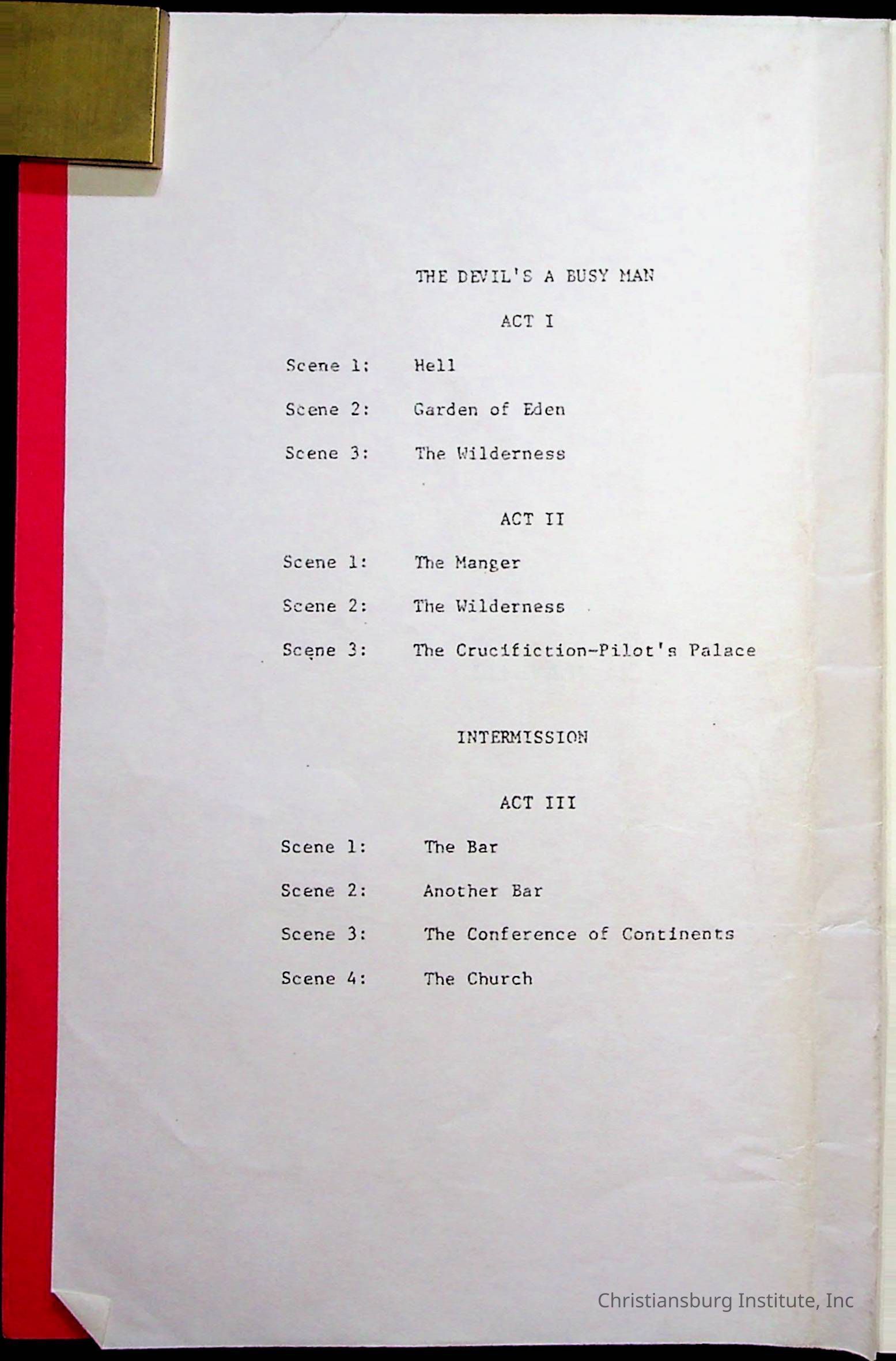 THE DEVIL'S A BUSY MAN

ACT I

Scene 1: Hell

Scene 2: Garden of Eden

Scene 3: The Wilderness

ACT II

Scene 1: The Manger

Scene 2: The Wilderness

Scene 3: The Crucifiction-Pilot's Palace

INTERMISSION

ACT III

Scene 1: The Bar

Scene 2: Another Bar

Scene 3: The Conference of Continents

Scene 4: The Church

Christiansburg Institute, Inc